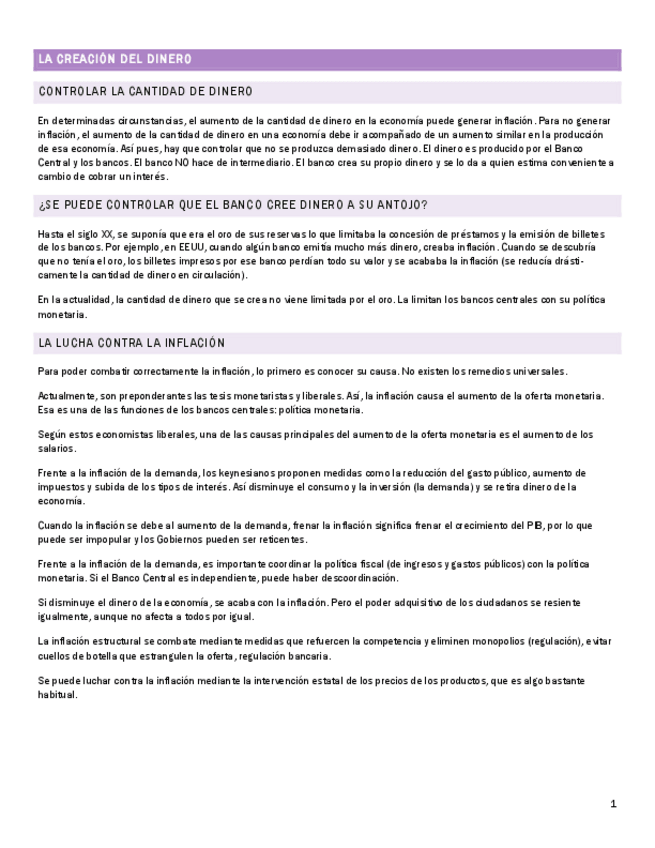 LA CREACIÓN DEL DINERO

CONTROLAR LA CANTIDAD DE DINERO

En determinadas circunstancias, el aumento de la cantidad de dinero en la economía puede generar inflación. Para no generar inflación, el aumento de la cantidad de dinero en una economía debe ir acompañado de un aumento similar en la producción de esa economía. Así pues, hay que controlar que no se produzca demasiado dinero. El dinero es producido por el Banco Central y los bancos. El banco NO hace de intermediario. El banco crea su propio dinero y se lo da a quien estima conveniente a cambio de cobrar un interés.

¿SE PUEDE CONTROLAR QUE EL BANCO CREE DINERO A SU ANTOJO?

Hasta el siglo XX, se suponía que era el oro de sus reservas lo que limitaba la concesión de préstamos y la emisión de billetes de los bancos. Por ejemplo, en EEUU, cuando algún banco emitía mucho más dinero, creaba inflación. Cuando se descubría que no tenía el oro, los billetes impresos por ese banco perdían todo su valor y se acababa la inflación (se reducía drásticamente la cantidad de dinero en circulación).

En la actualidad, la cantidad de dinero que se crea no viene limitada por el oro. La limitan los bancos centrales con su política monetaria.

LA LUCHA CONTRA LA INFLACIÓN

Para poder combatir correctamente la inflación, lo primero es conocer su causa. No existen los remedios universales.

Actualmente, son preponderantes las tesis monetaristas y liberales. Así, la inflación causa el aumento de la oferta monetaria. Esa es una de las funciones de los bancos centrales: política monetaria.

Según estos economistas liberales, una de las causas principales del aumento de la oferta monetaria es el aumento de los salarios.

Frente a la inflación de la demanda, los keynesianos proponen medidas como la reducción del gasto público, aumento de impuestos y subida de los tipos de interés. Así disminuye el consumo y la inversión (la demanda) y se retira dinero de la economía.

Cuando la inflación se debe al aumento de la demanda, frenar la inflación significa frenar el crecimiento del PIB, por lo que puede ser impopular y los Gobiernos pueden ser reticentes.

Frente a la inflación de la demanda, es importante coordinar la política fiscal (de ingresos y gastos públicos) con la política monetaria. Si el Banco Central es independiente, puede haber descoordinación.

Si disminuye el dinero de la economía, se acaba con la inflación. Pero el poder adquisitivo de los ciudadanos se resiente igualmente, aunque no afecta a todos por igual.

La inflación estructural se combate mediante medidas que refuercen la competencia y eliminen monopolios (regulación), evitar cuellos de botella que estrangulen la oferta, regulación bancaria.

Se puede luchar contra la inflación mediante la intervención estatal de los precios de los productos, que es algo bastante habitual.

1